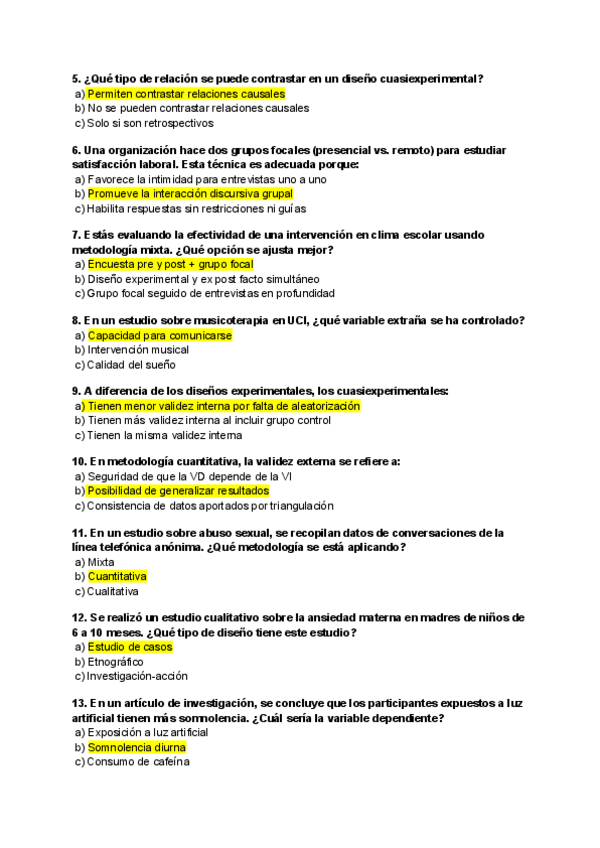 5. ¿Qué tipo de relación se puede contrastar en un diseño cuasiexperimental?
a) Permiten contrastar relaciones causales
b) No se pueden contrastar relaciones causales
c) Solo si son retrospectivos

6. Una organización hace dos grupos focales (presencial vs. remoto) para estudiar satisfacción laboral. Esta técnica es adecuada porque:
a) Favorece la intimidad para entrevistas uno a uno
b) Promueve la interacción discursiva grupal
c) Habilita respuestas sin restricciones ni guías

7. Estás evaluando la efectividad de una intervención en clima escolar usando metodología mixta. ¿Qué opción se ajusta mejor?
a) Encuesta pre y post + grupo focal
b) Diseño experimental y ex post facto simultáneo
c) Grupo focal seguido de entrevistas en profundidad

8. En un estudio sobre musicoterapia en UCI, ¿qué variable extraña se ha controlado?
a) Capacidad para comunicarse
b) Intervención musical
c) Calidad del sueño

9. A diferencia de los diseños experimentales, los cuasiexperimentales:
a) Tienen menor validez interna por falta de aleatorización
b) Tienen más validez interna al incluir grupo control
c) Tienen la misma validez interna

10. En metodología cuantitativa, la validez externa se refiere a:
a) Seguridad de que la VD depende de la VI
b) Posibilidad de generalizar resultados
c) Consistencia de datos aportados por triangulación

11. En un estudio sobre abuso sexual, se recopilan datos de conversaciones de la línea telefónica anónima. ¿Qué metodología se está aplicando?
a) Mixta
b) Cuantitativa
c) Cualitativa

12. Se realizó un estudio cualitativo sobre la ansiedad materna en madres de niños de 6 a 10 meses. ¿Qué tipo de diseño tiene este estudio?
a) Estudio de casos
b) Etnográfico
c) Investigación-acción

13. En un artículo de investigación, se concluye que los participantes expuestos a luz artificial tienen más somnolencia. ¿Cuál sería la variable dependiente?
a) Exposición a luz artificial
b) Somnolencia diurna
c) Consumo de cafeína